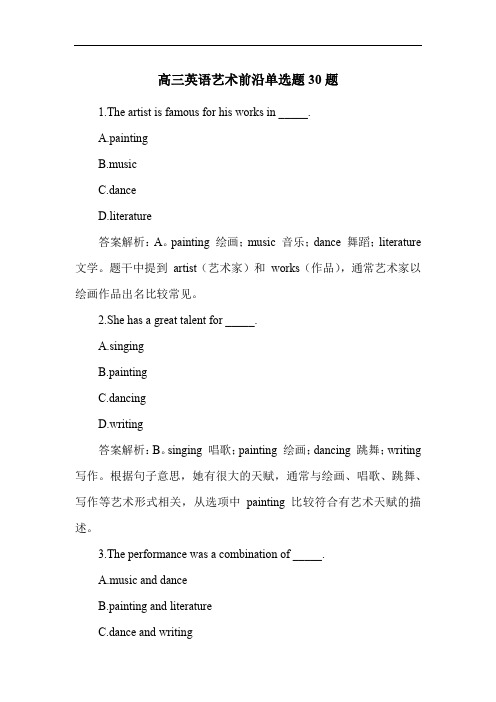 高三英语艺术前沿单选题 30 题

1.The artist is famous for his works in _____.

A.painting

B.music

C.dance

D.literature

答案解析：A。painting 绘画；music 音乐；dance 舞蹈；literature 文学。题干中提到 artist（艺术家）和 works（作品），通常艺术家以绘画作品出名比较常见。

2.She has a great talent for _____.

A.singing

B.painting

C.dancing

D.writing

答案解析：B。singing 唱歌；painting 绘画；dancing 跳舞；writing 写作。根据句子意思，她有很大的天赋，通常与绘画、唱歌、跳舞、写作等艺术形式相关，从选项中 painting 比较符合有艺术天赋的描述。

3.The performance was a combination of _____.

A.music and dance

B.painting and literature

C.dance and writing